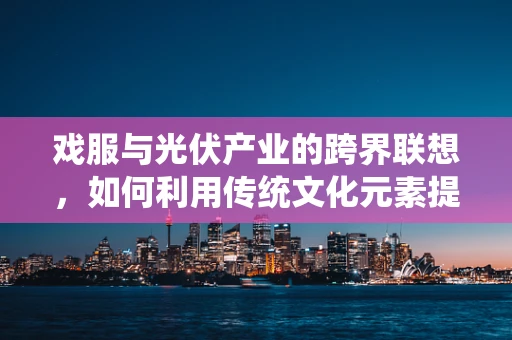 戏服与光伏产业的跨界联想，如何利用传统文化元素提